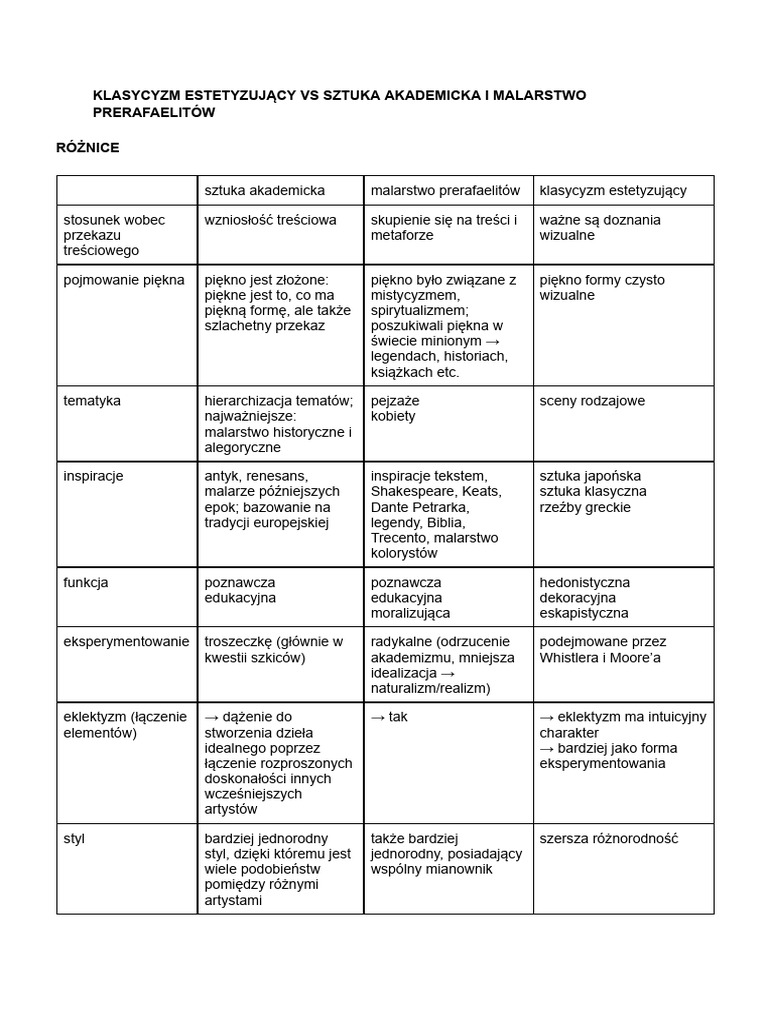 KLASYCYZM ESTETYZUJĄCY VS SZTUKA AKADEMICKA I MALARSTWO PRERAFAELITÓW

RÓŻNICE

| | sztuka akademicka | malarstwo prerafaelitów | klasycyzm estetyzujący |
|---|---|---|---|
| stosunek wobec przekazu treściowego | wzniosłość treściowa | skupienie się na treści i metaforze | ważne są doznania wizualne |
| pojmowanie piękna | piękno jest złożone: piękne jest to, co ma piękną formę, ale także szlachetny przekaz | piękno było związane z mistycyzmem, spirytualizmem; poszukiwali piękna w świecie minionym → legendach, historiach, książkach etc. | piękno formy czysto wizualne |
| tematyka | hierarchizacja tematów; najważniejsze: malarstwo historyczne i alegoryczne | pejzaże kobiety | sceny rodzajowe |
| inspiracje | antyk, renesans, malarze późniejszych epok; bazowanie na tradycji europejskiej | inspiracje tekstem, Shakespeare, Keats, Dante Petrarka, legendy, Biblia, Trecento, malarstwo kolorystów | sztuka japońska sztuka klasyczna rzeźby greckie |
| funkcja | poznawcza edukacyjna | poznawcza edukacyjna moralizująca | hedonistyczna dekoracyjna eskapistyczna |
| eksperymentowanie | troszeczkę (głównie w kwestii szkiców) | radykalne (odrzucenie akademizmu, mniejsza idealizacja → naturalizm/realizm) | podejmowane przez Whistlera i Moore'a |
| eklektyzm (łączenie elementów) | → dążenie do stworzenia dzieła idealnego poprzez łączenie rozproszonych doskonałości innych wcześniejszych artystów | → tak | → eklektyzm ma intuicyjny charakter → bardziej jako forma eksperymentowania |
| styl | bardziej jednorodny styl, dzięki któremu jest wiele podobieństw pomiędzy różnymi artystami | także bardziej jednorodny, posiadający wspólny mianownik | szersza różnorodność |